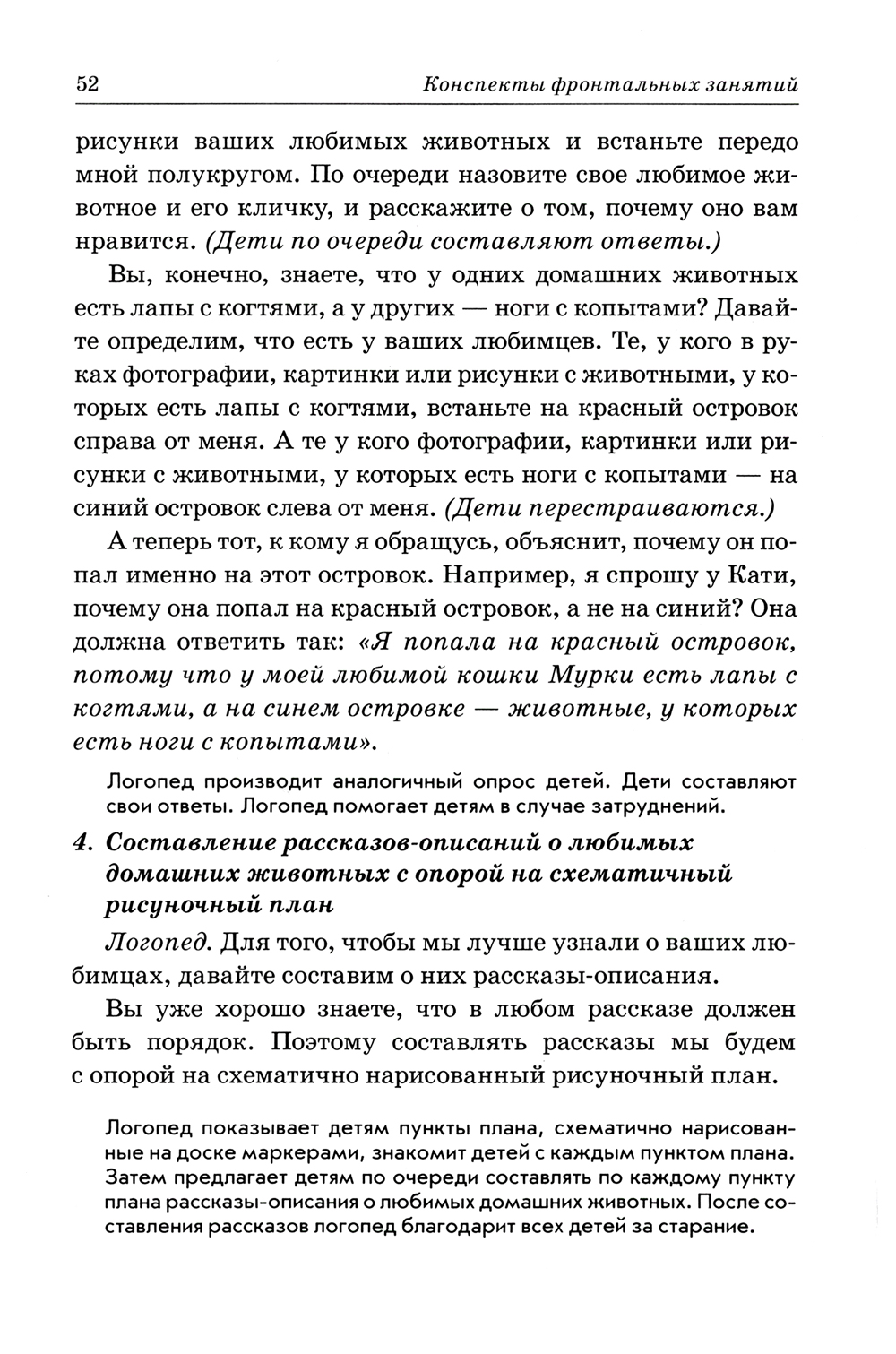 52 Конспекты фронтальных занятий

рисунки ваших любимых животных и встаньте передо мной полукругом. По очереди назовите свое любимое животное и его кличку, и расскажите о том, почему оно вам нравится. (Дети по очереди составляют ответы.)

Вы, конечно, знаете, что у одних домашних животных есть лапы с когтями, а у других — ноги с копытами? Давайте определим, что есть у ваших любимцев. Те, у кого в руках фотографии, картинки или рисунки с животными, у которых есть лапы с когтями, встаньте на красный островок справа от меня. А те у кого фотографии, картинки или рисунки с животными, у которых есть ноги с копытами — на синий островок слева от меня. (Дети перестраиваются.)

А теперь тот, к кому я обращусь, объяснит, почему он попал именно на этот островок. Например, я спрошу у Кати, почему она попал на красный островок, а не на синий? Она должна ответить так: «Я попала на красный островок, потому что у моей любимой кошки Мурки есть лапы с когтями, а на синем островке — животные, у которых есть ноги с копытами».

Логопед производит аналогичный опрос детей. Дети составляют свои ответы. Логопед помогает детям в случае затруднений.

4. Составление рассказов-описаний о любимых домашних животных с опорой на схематичный рисуночный план

Логопед. Для того, чтобы мы лучше узнали о ваших любимцах, давайте составим о них рассказы-описания.

Вы уже хорошо знаете, что в любом рассказе должен быть порядок. Поэтому составлять рассказы мы будем с опорой на схематично нарисованный рисуночный план.

Логопед показывает детям пункты плана, схематично нарисованные на доске маркерами, знакомит детей с каждым пунктом плана. Затем предлагает детям по очереди составлять по каждому пункту плана рассказы-описания о любимых домашних животных. После составления рассказов логопед благодарит всех детей за старание.